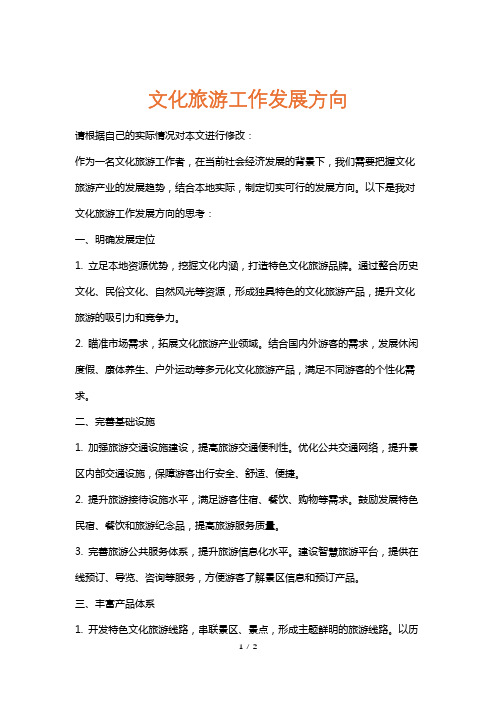 文化旅游工作发展方向

请根据自己的实际情况对本文进行修改：

作为一名文化旅游工作者，在当前社会经济发展的背景下，我们需要把握文化旅游产业的发展趋势，结合本地实际，制定切实可行的发展方向。以下是我对文化旅游工作发展方向的思考：

一、明确发展定位

1. 立足本地资源优势，挖掘文化内涵，打造特色文化旅游品牌。通过整合历史文化、民俗文化、自然风光等资源，形成独具特色的文化旅游产品，提升文化旅游的吸引力和竞争力。

2. 瞄准市场需求，拓展文化旅游产业领域。结合国内外游客的需求，发展休闲度假、康体养生、户外运动等多元化文化旅游产品，满足不同游客的个性化需求。

二、完善基础设施

1. 加强旅游交通设施建设，提高旅游交通便利性。优化公共交通网络，提升景区内部交通设施，保障游客出行安全、舒适、便捷。

2. 提升旅游接待设施水平，满足游客住宿、餐饮、购物等需求。鼓励发展特色民宿、餐饮和旅游纪念品，提高旅游服务质量。

3. 完善旅游公共服务体系，提升旅游信息化水平。建设智慧旅游平台，提供在线预订、导览、咨询等服务，方便游客了解景区信息和预订产品。

三、丰富产品体系

1. 开发特色文化旅游线路，串联景区、景点，形成主题鲜明的旅游线路。以历

1 / 2